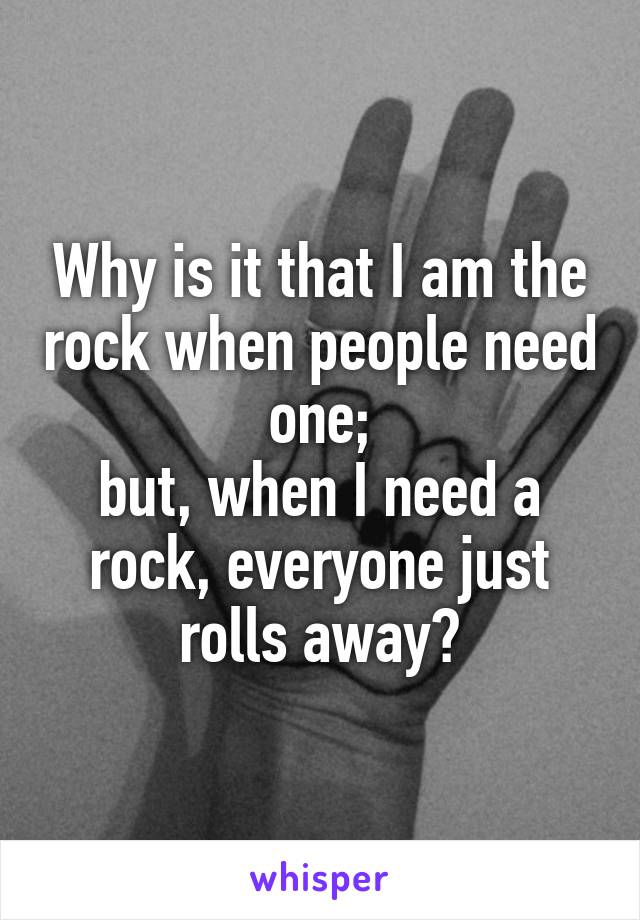 Why is it that I am the rock when people need one;
but, when I need a rock, everyone just rolls away?

whisper